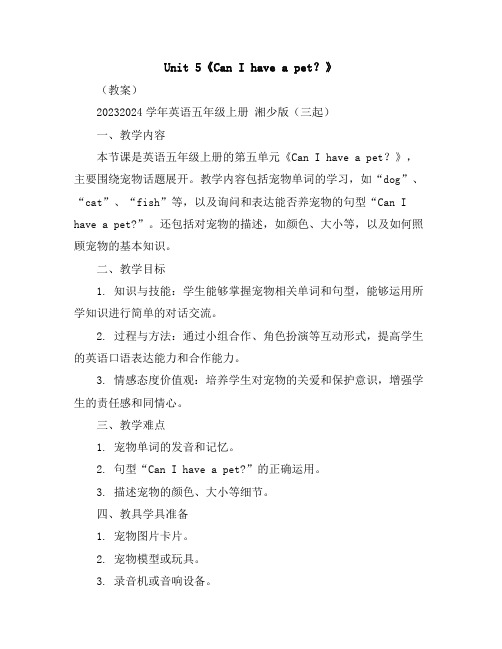 Unit 5《Can I have a pet？》

（教案）

20232024 学年英语五年级上册 湘少版（三起）

一、教学内容

本节课是英语五年级上册的第五单元《Can I have a pet？》，主要围绕宠物话题展开。教学内容包括宠物单词的学习，如“dog”、“cat”、“fish”等，以及询问和表达能否养宠物的句型“Can I have a pet?”。还包括对宠物的描述，如颜色、大小等，以及如何照顾宠物的基本知识。

二、教学目标

1. 知识与技能：学生能够掌握宠物相关单词和句型，能够运用所学知识进行简单的对话交流。

2. 过程与方法：通过小组合作、角色扮演等互动形式，提高学生的英语口语表达能力和合作能力。

3. 情感态度价值观：培养学生对宠物的关爱和保护意识，增强学生的责任感和同情心。

三、教学难点

1. 宠物单词的发音和记忆。

2. 句型“Can I have a pet?”的正确运用。

3. 描述宠物的颜色、大小等细节。

四、教具学具准备

1. 宠物图片卡片。

2. 宠物模型或玩具。

3. 录音机或音响设备。